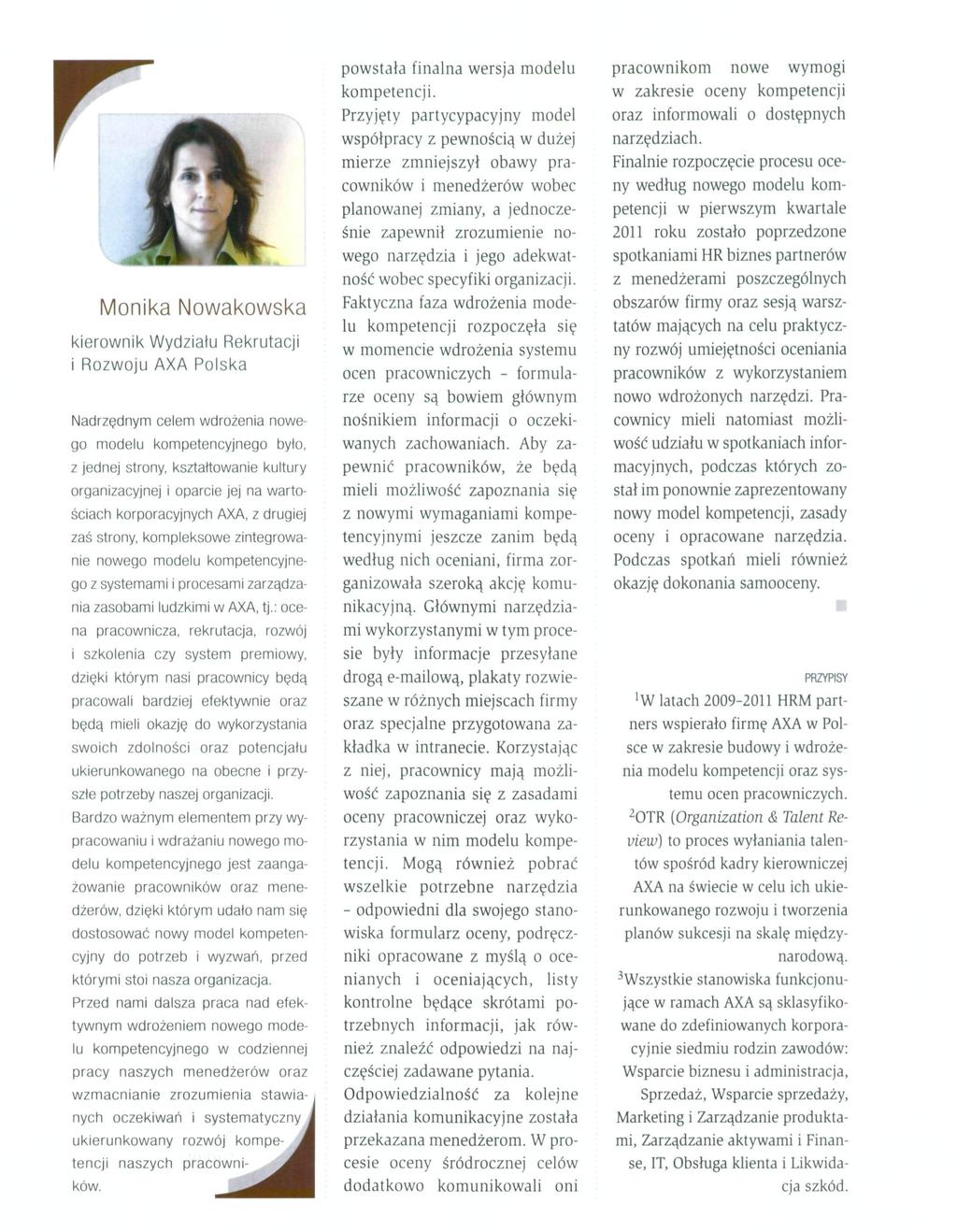 Monika Nowakowska

kierownik Wydziału Rekrutacji i Rozwoju AXA Polska

Nadrzędnym celem wdrożenia nowego modelu kompetencyjnego było, z jednej strony, kształtowanie kultury organizacyjnej i oparcie jej na wartościach korporacyjnych AXA, z drugiej zaś strony, kompleksowe zintegrowanie nowego modelu kompetencyjnego z systemami i procesami zarządzania zasobami ludzkimi w AXA, tj.: ocena pracownicza, rekrutacja, rozwój i szkolenia czy system premiowy, dzięki którym nasi pracownicy będą pracowali bardziej efektywnie oraz będą mieli okazję do wykorzystania swoich zdolności oraz potencjału ukierunkowanego na obecne i przyszłe potrzeby naszej organizacji.
Bardzo ważnym elementem przy wypracowaniu i wdrażaniu nowego modelu kompetencyjnego jest zaangażowanie pracowników oraz menedżerów, dzięki którym udało nam się dostosować nowy model kompetencyjny do potrzeb i wyzwań, przed którymi stoi nasza organizacja.
Przed nami dalsza praca nad efektywnym wdrożeniem nowego modelu kompetencyjnego w codziennej pracy naszych menedżerów oraz wzmacnianie zrozumienia stawianych oczekiwań i systematyczny ukierunkowany rozwój kompetencji naszych pracowników.

powstała finalna wersja modelu kompetencji.
Przyjęty partycypacyjny model współpracy z pewnością w dużej mierze zmniejszył obawy pracowników i menedżerów wobec planowanej zmiany, a jednocześnie zapewnił zrozumienie nowego narzędzia i jego adekwatność wobec specyfiki organizacji.
Faktyczna faza wdrożenia modelu kompetencji rozpoczęła się w momencie wdrożenia systemu ocen pracowniczych – formularze oceny są bowiem głównym nośnikiem informacji o oczekiwanych zachowaniach. Aby zapewnić pracowników, że będą mieli możliwość zapoznania się z nowymi wymaganiami kompetencyjnymi jeszcze zanim będą według nich oceniani, firma zorganizowała szeroką akcję komunikacyjną. Głównymi narzędziami wykorzystanymi w tym procesie były informacje przesyłane drogą e-mailową, plakaty rozwieszane w różnych miejscach firmy oraz specjalne przygotowana zakładka w intranecie. Korzystając z niej, pracownicy mają możliwość zapoznania się z zasadami oceny pracowniczej oraz wykorzystania w nim modelu kompetencji. Mogą również pobrać wszelkie potrzebne narzędzia – odpowiedni dla swojego stanowiska formularz oceny, podręczniki opracowane z myślą o ocenianych i oceniających, listy kontrolne będące skrótami potrzebnych informacji, jak również znaleźć odpowiedzi na najczęściej zadawane pytania.
Odpowiedzialność za kolejne działania komunikacyjne została przekazana menedżerom. W procesie oceny śródrocznej celów dodatkowo komunikowali oni pracownikom nowe wymogi w zakresie oceny kompetencji oraz informowali o dostępnych narzędziach.
Finalnie rozpoczęcie procesu oceny według nowego modelu kompetencji w pierwszym kwartale 2011 roku zostało poprzedzone spotkaniami HR biznes partnerów z menedżerami poszczególnych obszarów firmy oraz sesją warsztatów mających na celu praktyczny rozwój umiejętności oceniania pracowników z wykorzystaniem nowo wdrożonych narzędzi. Pracownicy mieli natomiast możliwość udziału w spotkaniach informacyjnych, podczas których został im ponownie zaprezentowany nowy model kompetencji, zasady oceny i opracowane narzędzia. Podczas spotkań mieli również okazję dokonania samooceny.

PRZYPISY
$^1$W latach 2009–2011 HRM partners wspierało firmę AXA w Polsce w zakresie budowy i wdrożenia modelu kompetencji oraz systemu ocen pracowniczych.
$^2$OTR (Organization & Talent Review) to proces wyłaniania talentów spośród kadry kierowniczej AXA na świecie w celu ich ukierunkowanego rozwoju i tworzenia planów sukcesji na skalę międzynarodową.
$^3$Wszystkie stanowiska funkcjonujące w ramach AXA są sklasyfikowane do zdefiniowanych korporacyjnie siedmiu rodzin zawodów: Wsparcie biznesu i administracja, Sprzedaż, Wsparcie sprzedaży, Marketing i Zarządzanie produktami, Zarządzanie aktywami i Finanse, IT, Obsługa klienta i Likwidacja szkód.